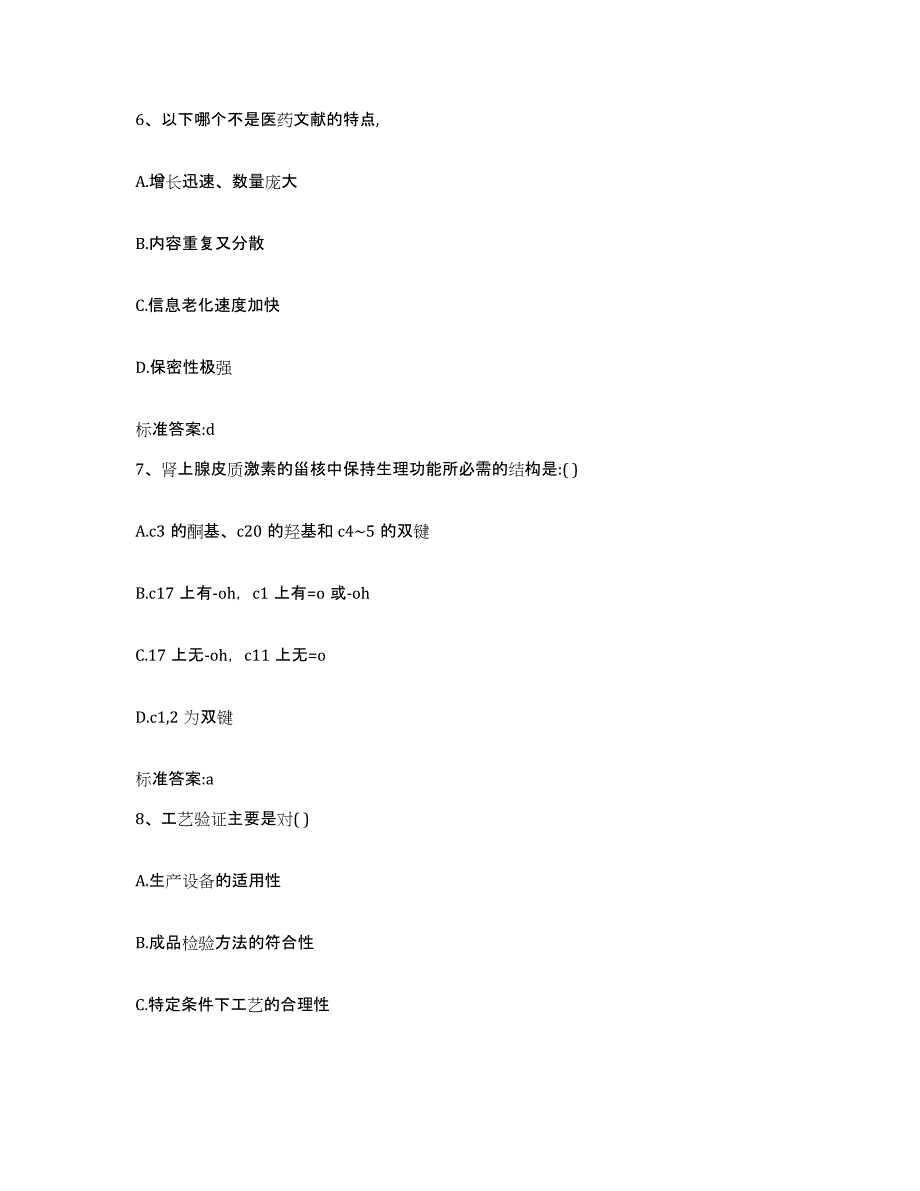 6、以下哪个不是医药文献的特点,

A.增长迅速、数量庞大

B.内容重复又分散

C.信息老化速度加快

D.保密性极强

标准答案:d

7、肾上腺皮质激素的甾核中保持生理功能所必需的结构是:( )

A.c3 的酮基、c20 的羟基和 c4~5 的双键

B.c17 上有-oh, c1 上有=o 或-oh

C.17 上无-oh, c11 上无=o

D.c1,2 为双键

标准答案:a

8、工艺验证主要是对( )

A.生产设备的适用性

B.成品检验方法的符合性

C.特定条件下工艺的合理性